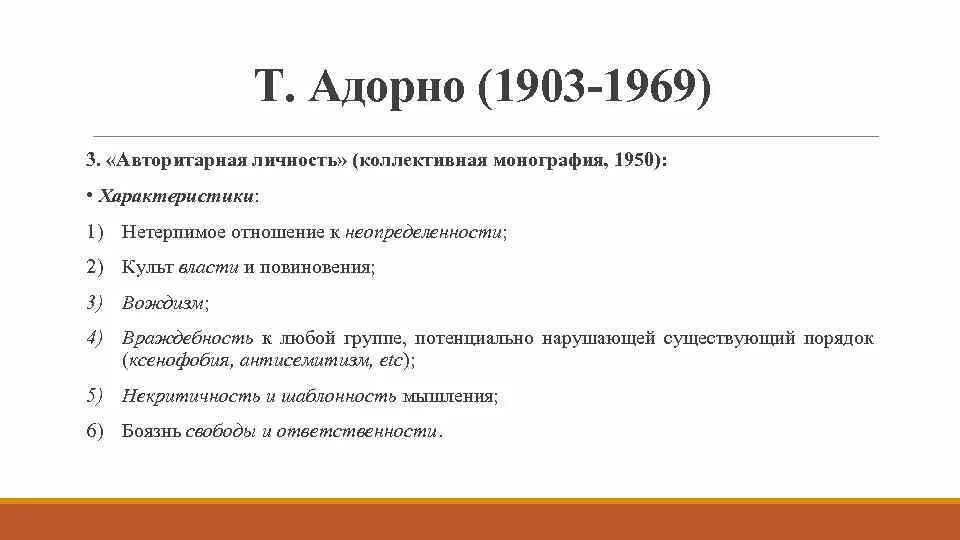 Т. Адорно (1903-1969)

3. «Авторитарная личность» (коллективная монография, 1950):

• Характеристики:

1) Нетерпимое отношение к неопределенности;

2) Культ власти и повиновения;

3) Вождизм;

4) Враждебность к любой группе, потенциально нарушающей существующий порядок (ксенофобия, антисемитизм, etc);

5) Некритичность и шаблонность мышления;

6) Боязнь свободы и ответственности.